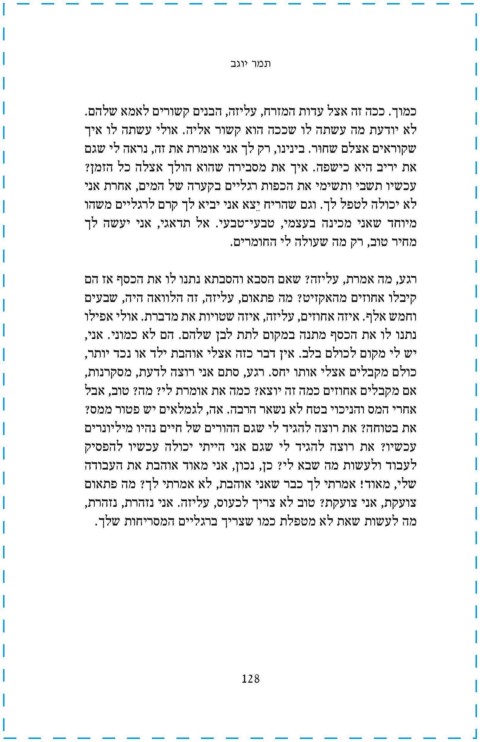 תמר יוגב

כמוך. ככה זה אצל עדות המזרח, עליזה, הבנים קשורים לאמא שלהם. לא יודעת מה עשתה לו שככה הוא קשור אליה. אולי עשתה לו איך שקוראים אצלם שחור. בינינו, רק לך אני אומרת את זה, נראה לי שגם את יריב היא כישפה. איך את מסבירה שהוא הולך אצלה כל הזמן? עכשיו תשבי ותשימי את הכפות רגליים בקערה של המים, אחרת אני לא יכולה לטפל לך. וגם שהריח יֵצא אני יביא לך קרם לרגליים משהו מיוחד שאני מכינה בעצמי, טבעי־טבעי. אל תדאגי, אני יעשה לך מחיר טוב, רק מה שעולה לי החומרים.

רגע, מה אמרת, עליזה? שאם הסבא והסבתא נתנו לו את הכסף אז הם קיבלו אחוזים מהאקזיט? מה פתאום, עליזה, זה הלוואה היה, שבעים וחמש אלף. איזה אחוזים, עליזה, איזה שטויות את מדברת. אולי אפילו נתנו לו את הכסף מתנה במקום לתת לבן שלהם. הם לא כמוני. אני, יש לי מקום לכולם בלב. אין דבר כזה אצלי אוהבת ילד או נכד יותר, כולם מקבלים אצלי אותו יחס. רגע, סתם אני רוצה לדעת, מסקרנות, אם מקבלים אחוזים כמה זה יוצא? כמה את אומרת לי? מה? טוב, אבל אחרי המס והניכוי בטח לא נשאר הרבה. אה, לגמלאים יש פטור ממס? את בטוחה? את רוצה להגיד לי שגם ההורים של חיים נהיו מיליונרים עכשיו? את רוצה להגיד לי שגם אני הייתי יכולה עכשיו להפסיק לעבוד ולעשות מה שבא לי? כן, נכון, אני מאוד אוהבת את העבודה שלי, מאוד! אמרתי לך כבר שאני אוהבת, לא אמרתי לך? מה פתאום צועקת, אני צועקת? טוב לא צריך לכעוס, עליזה. אני נזהרת, נזהרת, מה לעשות שאת לא מטפלת כמו שצריך ברגליים המסריחות שלך.

128